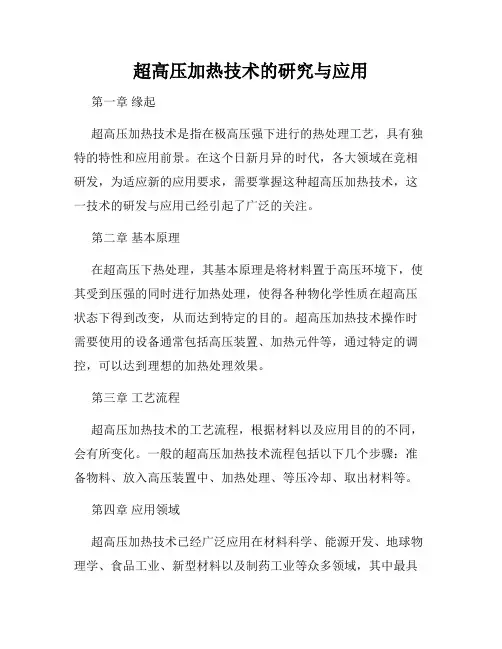 超高压加热技术的研究与应用

第一章 缘起

超高压加热技术是指在极高压强下进行的热处理工艺，具有独特的特性和应用前景。在这个日新月异的时代，各大领域在竞相研发，为适应新的应用要求，需要掌握这种超高压加热技术，这一技术的研发与应用已经引起了广泛的关注。

第二章 基本原理

在超高压下热处理，其基本原理是将材料置于高压环境下，使其受到压强的同时进行加热处理，使得各种物化学性质在超高压状态下得到改变，从而达到特定的目的。超高压加热技术操作时需要使用的设备通常包括高压装置、加热元件等，通过特定的调控，可以达到理想的加热处理效果。

第三章 工艺流程

超高压加热技术的工艺流程，根据材料以及应用目的的不同，会有所变化。一般的超高压加热技术流程包括以下几个步骤：准备物料、放入高压装置中、加热处理、等压冷却、取出材料等。

第四章 应用领域

超高压加热技术已经广泛应用在材料科学、能源开发、地球物理学、食品工业、新型材料以及制药工业等众多领域，其中最具